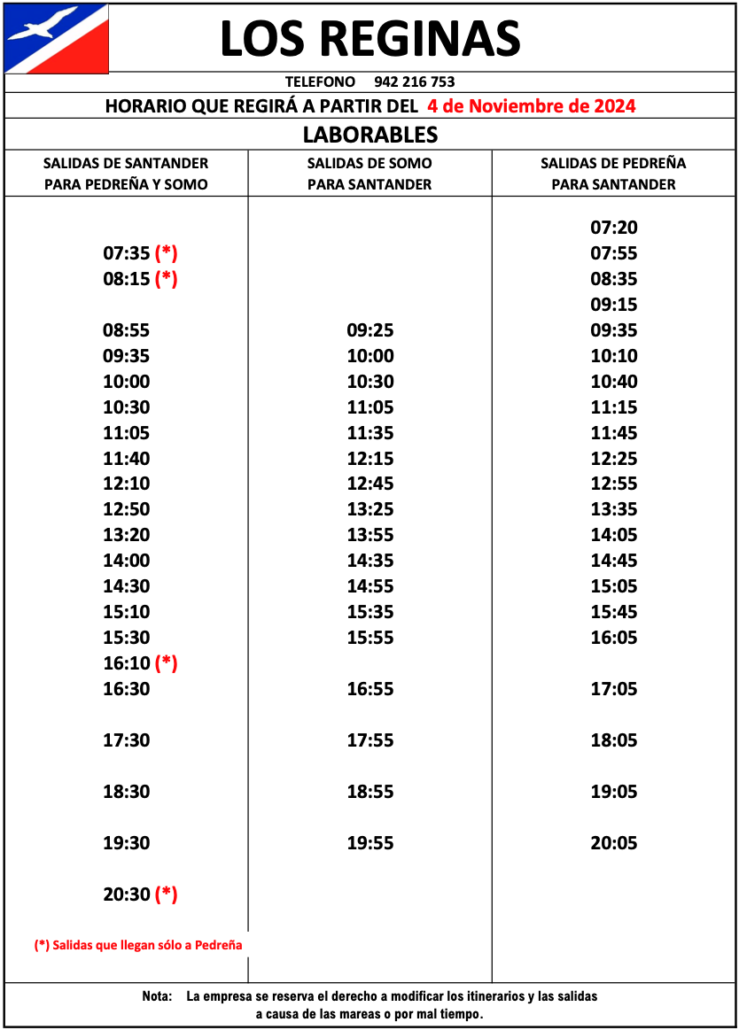 LOS REGINAS

TELEFONO 942 216 753

HORARIO QUE REGIRÁ A PARTIR DEL 4 de Noviembre de 2024

LABORABLES

| SALIDAS DE SANTANDER PARA PEDREÑA Y SOMO | SALIDAS DE SOMO PARA SANTANDER | SALIDAS DE PEDREÑA PARA SANTANDER |
|---|---|---|
| | | 07:20 |
| 07:35 (*) | | 07:55 |
| 08:15 (*) | | 08:35 |
| | | 09:15 |
| 08:55 | 09:25 | 09:35 |
| 09:35 | 10:00 | 10:10 |
| 10:00 | 10:30 | 10:40 |
| 10:30 | 11:05 | 11:15 |
| 11:05 | 11:35 | 11:45 |
| 11:40 | 12:15 | 12:25 |
| 12:10 | 12:45 | 12:55 |
| 12:50 | 13:25 | 13:35 |
| 13:20 | 13:55 | 14:05 |
| 14:00 | 14:35 | 14:45 |
| 14:30 | 14:55 | 15:05 |
| 15:10 | 15:35 | 15:45 |
| 15:30 | 15:55 | 16:05 |
| 16:10 (*) | | |
| 16:30 | 16:55 | 17:05 |
| 17:30 | 17:55 | 18:05 |
| 18:30 | 18:55 | 19:05 |
| 19:30 | 19:55 | 20:05 |
| 20:30 (*) | | |

(*) Salidas que llegan sólo a Pedreña

Nota: La empresa se reserva el derecho a modificar los itinerarios y las salidas a causa de las mareas o por mal tiempo.